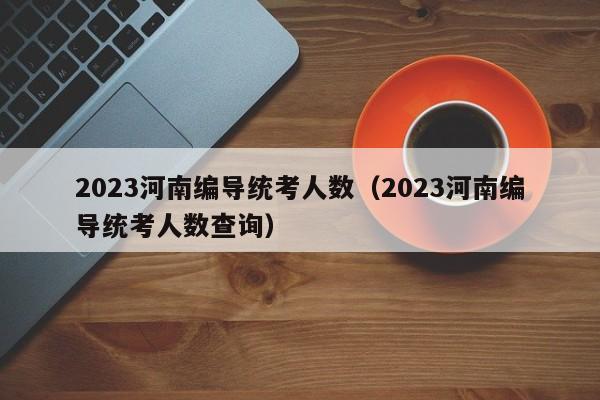 2023河南编导统考人数（2023河南编导统考人数查询）